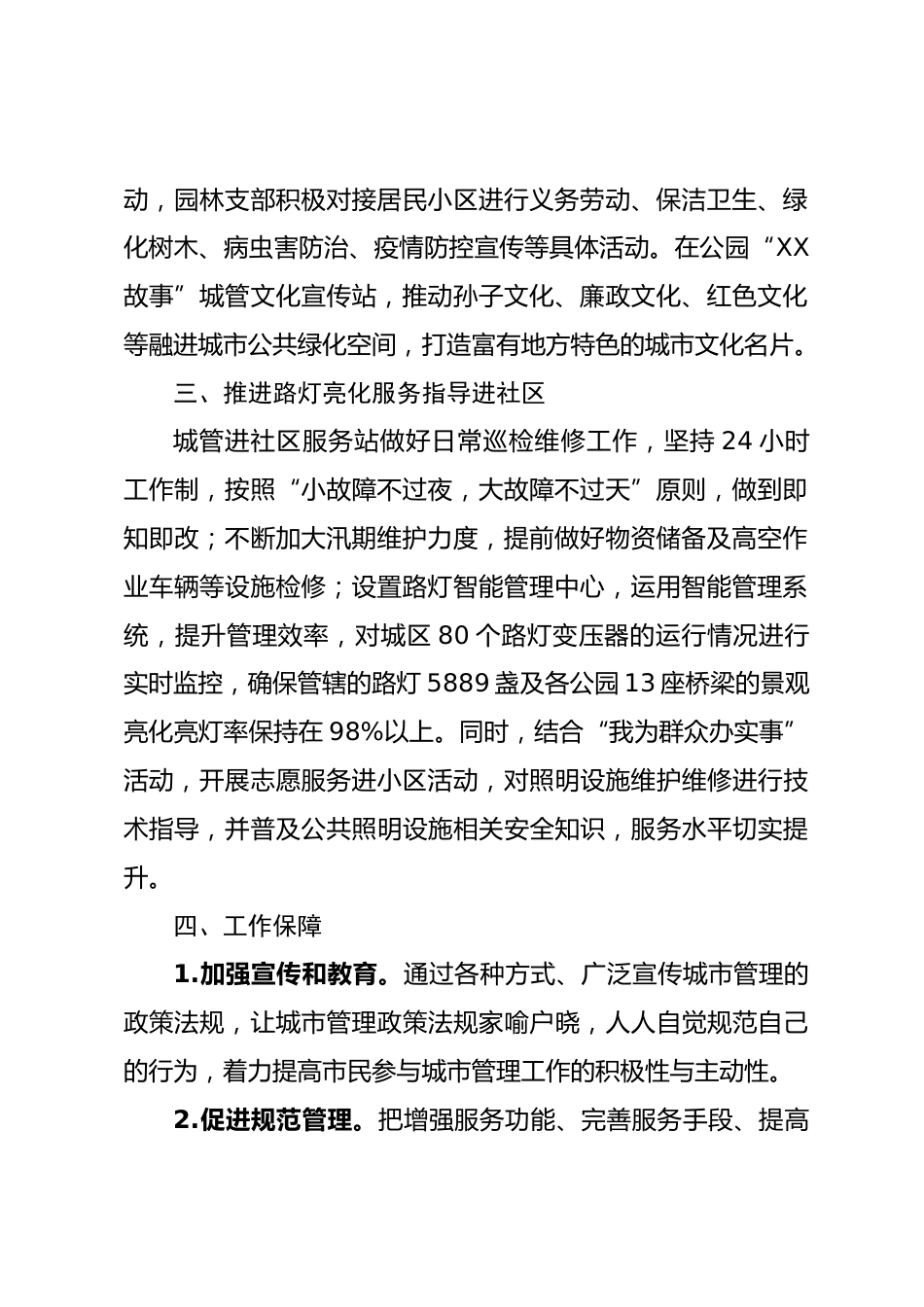 动，园林支部积极对接居民小区进行义务劳动、保洁卫生、绿化树木、病虫害防治、疫情防控宣传等具体活动。在公园“XX故事”城管文化宣传站，推动孙子文化、廉政文化、红色文化等融进城市公共绿化空间，打造富有地方特色的城市文化名片。

三、推进路灯亮化服务指导进社区

城管进社区服务站做好日常巡检维修工作，坚持24小时工作制，按照“小故障不过夜，大故障不过天”原则，做到即知即改；不断加大汛期维护力度，提前做好物资储备及高空作业车辆等设施检修；设置路灯智能管理中心，运用智能管理系统，提升管理效率，对城区80个路灯变压器的运行情况进行实时监控，确保管辖的路灯5889盏及各公园13座桥梁的景观亮化亮灯率保持在98%以上。同时，结合“我为群众办实事”活动，开展志愿服务进小区活动，对照明设施维护维修进行技术指导，并普及公共照明设施相关安全知识，服务水平切实提升。

四、工作保障

1.加强宣传和教育。通过各种方式、广泛宣传城市管理的政策法规，让城市管理政策法规家喻户晓，人人自觉规范自己的行为，着力提高市民参与城市管理工作的积极性与主动性。

2.促进规范管理。把增强服务功能、完善服务手段、提高